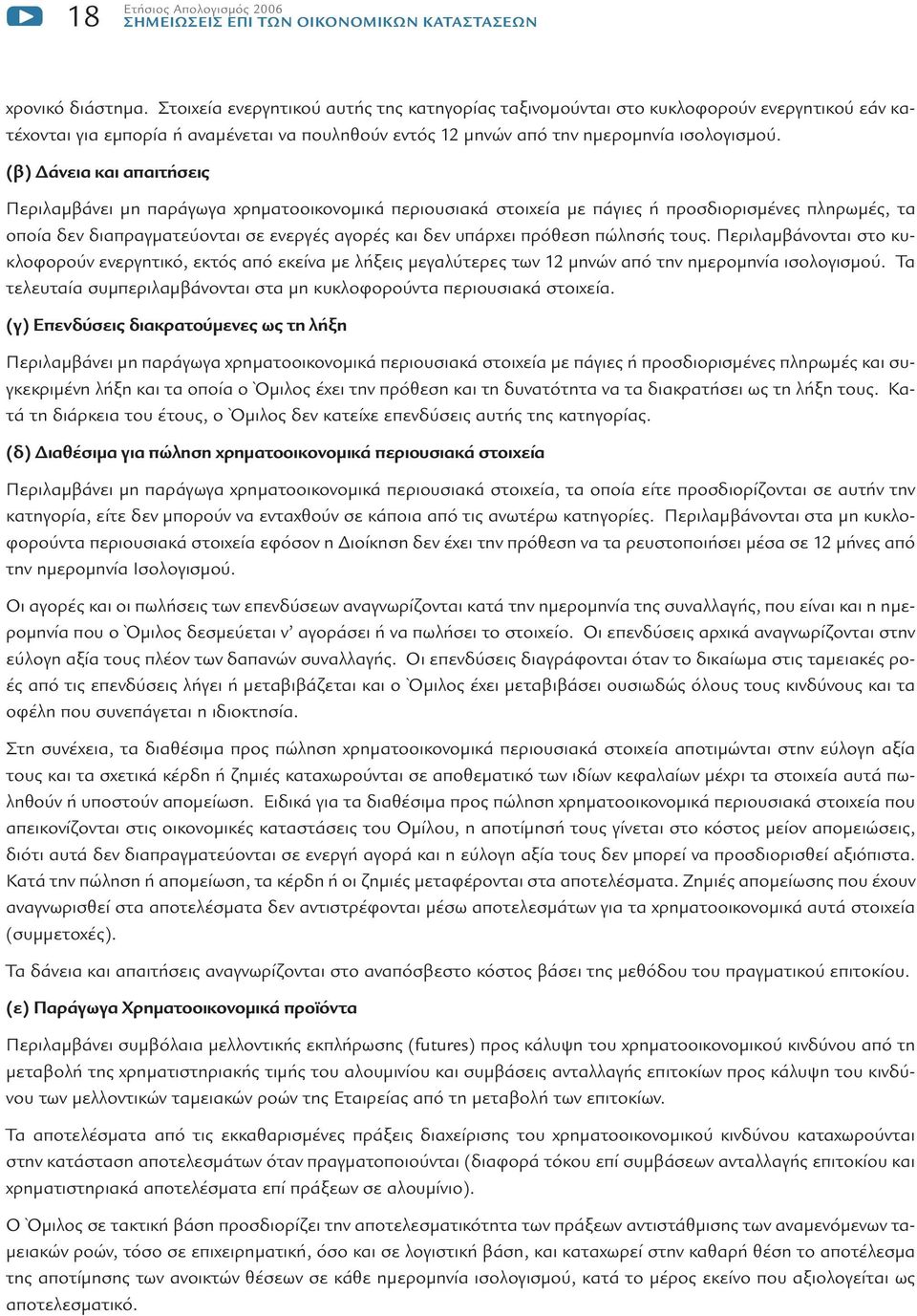 18 Ετήσιος Απολογισμός 2006
ΣΗΜΕΙΩΣΕΙΣ ΕΠΙ ΤΩΝ ΟΙΚΟΝΟΜΙΚΩΝ ΚΑΤΑΣΤΑΣΕΩΝ

χρονικό διάστημα. Στοιχεία ενεργητικού αυτής της κατηγορίας ταξινομούνται στο κυκλοφορούν ενεργητικού εάν κατέχονται για εμπορία ή αναμένεται να πουληθούν εντός 12 μηνών από την ημερομηνία ισολογισμού.

(β) Δάνεια και απαιτήσεις

Περιλαμβάνει μη παράγωγα χρηματοοικονομικά περιουσιακά στοιχεία με πάγιες ή προσδιορισμένες πληρωμές, τα οποία δεν διαπραγματεύονται σε ενεργές αγορές και δεν υπάρχει πρόθεση πώλησής τους. Περιλαμβάνονται στο κυκλοφορούν ενεργητικό, εκτός από εκείνα με λήξεις μεγαλύτερες των 12 μηνών από την ημερομηνία ισολογισμού. Τα τελευταία συμπεριλαμβάνονται στα μη κυκλοφορούντα περιουσιακά στοιχεία.

(γ) Επενδύσεις διακρατούμενες ως τη λήξη

Περιλαμβάνει μη παράγωγα χρηματοοικονομικά περιουσιακά στοιχεία με πάγιες ή προσδιορισμένες πληρωμές και συγκεκριμένη λήξη και τα οποία ο Όμιλος έχει την πρόθεση και τη δυνατότητα να τα διακρατήσει ως τη λήξη τους. Κατά τη διάρκεια του έτους, ο Όμιλος δεν κατείχε επενδύσεις αυτής της κατηγορίας.

(δ) Διαθέσιμα για πώληση χρηματοοικονομικά περιουσιακά στοιχεία

Περιλαμβάνει μη παράγωγα χρηματοοικονομικά περιουσιακά στοιχεία, τα οποία είτε προσδιορίζονται σε αυτήν την κατηγορία, είτε δεν μπορούν να ενταχθούν σε κάποια από τις ανωτέρω κατηγορίες. Περιλαμβάνονται στα μη κυκλοφορούντα περιουσιακά στοιχεία εφόσον η Διοίκηση δεν έχει την πρόθεση να τα ρευστοποιήσει μέσα σε 12 μήνες από την ημερομηνία Ισολογισμού.

Οι αγορές και οι πωλήσεις των επενδύσεων αναγνωρίζονται κατά την ημερομηνία της συναλλαγής, που είναι και η ημερομηνία που ο Όμιλος δεσμεύεται ν' αγοράσει ή να πωλήσει το στοιχείο. Οι επενδύσεις αρχικά αναγνωρίζονται στην εύλογη αξία τους πλέον των δαπανών συναλλαγής. Οι επενδύσεις διαγράφονται όταν το δικαίωμα στις ταμειακές ροές από τις επενδύσεις λήγει ή μεταβιβάζεται και ο Όμιλος έχει μεταβιβάσει ουσιωδώς όλους τους κινδύνους και τα οφέλη που συνεπάγεται η ιδιοκτησία.

Στη συνέχεια, τα διαθέσιμα προς πώληση χρηματοοικονομικά περιουσιακά στοιχεία αποτιμώνται στην εύλογη αξία τους και τα σχετικά κέρδη ή ζημιές καταχωρούνται σε αποθεματικό των ιδίων κεφαλαίων μέχρι τα στοιχεία αυτά πωληθούν ή υποστούν απομείωση. Ειδικά για τα διαθέσιμα προς πώληση χρηματοοικονομικά περιουσιακά στοιχεία που απεικονίζονται στις οικονομικές καταστάσεις του Ομίλου, η αποτίμησή τους γίνεται στο κόστος μείον απομειώσεις, διότι αυτά δεν διαπραγματεύονται σε ενεργή αγορά και η εύλογη αξία τους δεν μπορεί να προσδιορισθεί αξιόπιστα. Κατά την πώληση ή απομείωση, τα κέρδη ή οι ζημιές μεταφέρονται στα αποτελέσματα. Ζημιές απομείωσης που έχουν αναγνωρισθεί στα αποτελέσματα δεν αντιστρέφονται μέσω αποτελεσμάτων για τα χρηματοοικονομικά αυτά στοιχεία (συμμετοχές).

Τα δάνεια και απαιτήσεις αναγνωρίζονται στο αναπόσβεστο κόστος βάσει της μεθόδου του πραγματικού επιτοκίου.

(ε) Παράγωγα Χρηματοοικονομικά προϊόντα

Περιλαμβάνει συμβόλαια μελλοντικής εκπλήρωσης (futures) προς κάλυψη του χρηματοοικονομικού κινδύνου από τη μεταβολή της χρηματιστηριακής τιμής του αλουμινίου και συμβάσεις ανταλλαγής επιτοκίων προς κάλυψη του κινδύνου των μελλοντικών ταμειακών ροών της Εταιρείας από τη μεταβολή των επιτοκίων.

Τα αποτελέσματα από τις εκκαθαρισμένες πράξεις διαχείρισης του χρηματοοικονομικού κινδύνου καταχωρούνται στην κατάσταση αποτελεσμάτων όταν πραγματοποιούνται (διαφορά τόκου επί συμβάσεων ανταλλαγής επιτοκίου και χρηματιστηριακά αποτελέσματα επί πράξεων σε αλουμίνιο).

Ο Όμιλος σε τακτική βάση προσδιορίζει την αποτελεσματικότητα των πράξεων αντιστάθμισης των αναμενόμενων ταμειακών ροών, τόσο σε επιχειρηματική, όσο και σε λογιστική βάση, και καταχωρεί στην καθαρή θέση το αποτέλεσμα της αποτίμησης των ανοικτών θέσεων σε κάθε ημερομηνία ισολογισμού, κατά το μέρος εκείνο που αξιολογείται ως αποτελεσματικό.